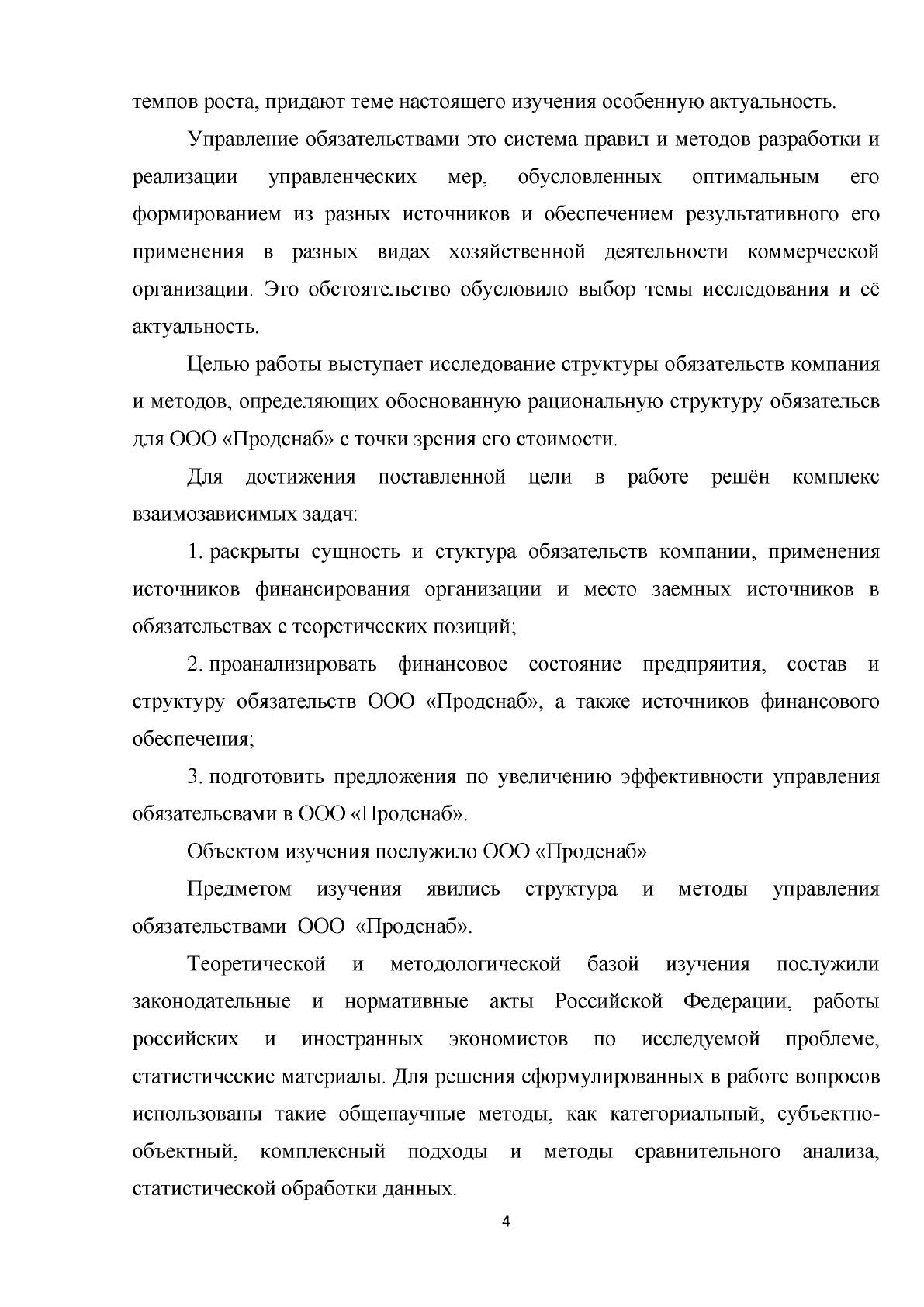 темпов роста, придают теме настоящего изучения особенную актуальность.

Управление обязательствами это система правил и методов разработки и реализации управленческих мер, обусловленных оптимальным его формированием из разных источников и обеспечением результативного его применения в разных видах хозяйственной деятельности коммерческой организации. Это обстоятельство обусловило выбор темы исследования и её актуальность.

Целью работы выступает исследование структуры обязательств компания и методов, определяющих обоснованную рациональную структуру обязательсв для ООО «Продснаб» с точки зрения его стоимости.

Для достижения поставленной цели в работе решён комплекс взаимозависимых задач:

1. раскрыты сущность и стуктура обязательств компании, применения источников финансирования организации и место заемных источников в обязательствах с теоретических позиций;

2. проанализировать финансовое состояние предпряития, состав и структуру обязательств ООО «Продснаб», а также источников финансового обеспечения;

3. подготовить предложения по увеличению эффективности управления обязательсвами в ООО «Продснаб».

Объектом изучения послужило ООО «Продснаб»

Предметом изучения явились структура и методы управления обязательствами ООО «Продснаб».

Теоретической и методологической базой изучения послужили законодательные и нормативные акты Российской Федерации, работы российских и иностранных экономистов по исследуемой проблеме, статистические материалы. Для решения сформулированных в работе вопросов использованы такие общенаучные методы, как категориальный, субъектно-объектный, комплексный подходы и методы сравнительного анализа, статистической обработки данных.

4